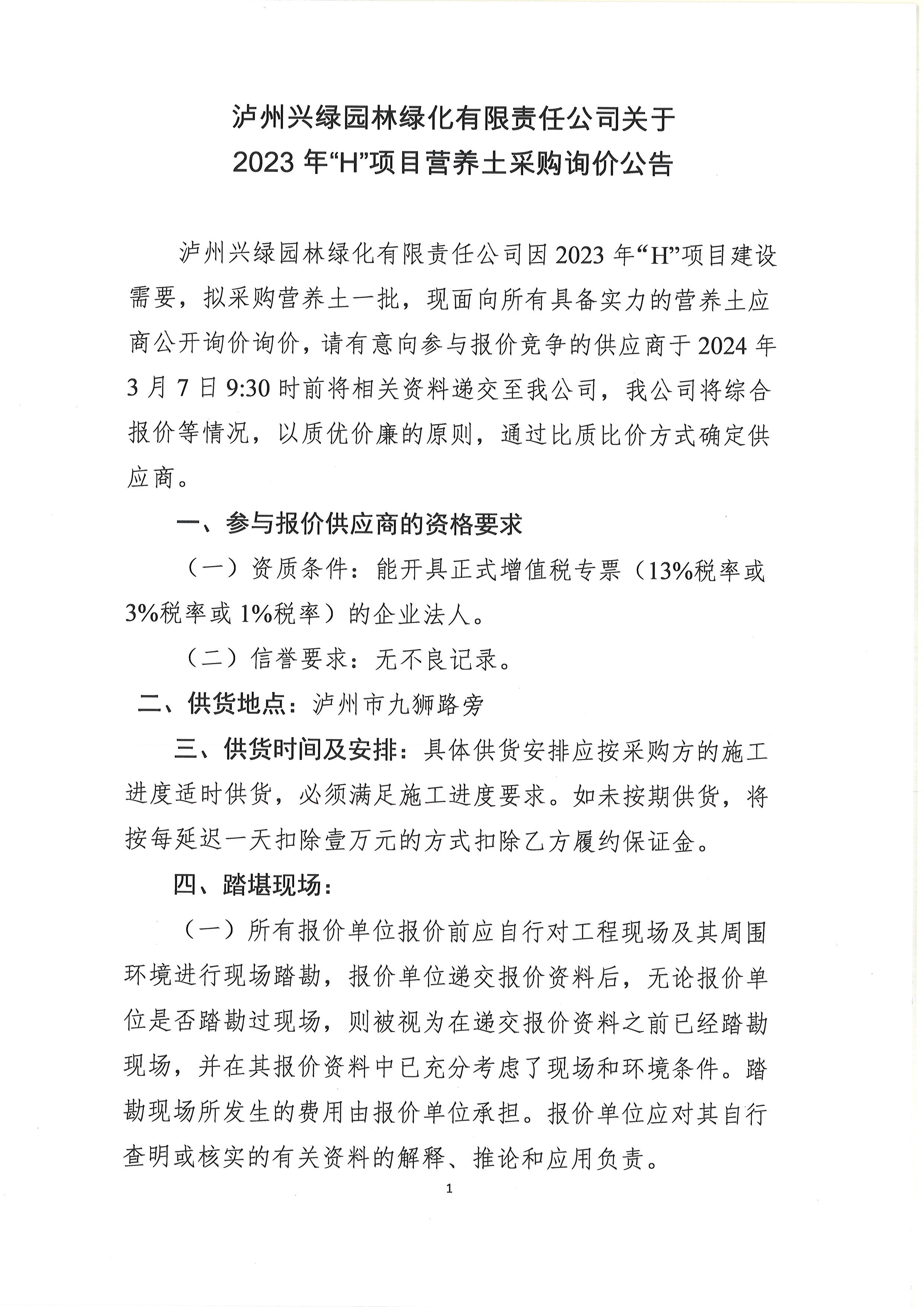 泸州兴绿园林绿化有限责任公司关于
2023年“H”项目营养土采购询价公告

泸州兴绿园林绿化有限责任公司因2023年“H”项目建设需要，拟采购营养土一批，现面向所有具备实力的营养土应商公开询价询价，请有意向参与报价竞争的供应商于2024年3月7日9:30时前将相关资料递交至我公司，我公司将综合报价等情况，以质优价廉的原则，通过比质比价方式确定供应商。

一、参与报价供应商的资格要求

（一）资质条件：能开具正式增值税专票（13%税率或3%税率或1%税率）的企业法人。

（二）信誉要求：无不良记录。

二、供货地点：泸州市九狮路旁

三、供货时间及安排：具体供货安排应按采购方的施工进度适时供货，必须满足施工进度要求。如未按期供货，将按每延迟一天扣除壹万元的方式扣除乙方履约保证金。

四、踏堪现场：

（一）所有报价单位报价前应自行对工程现场及其周围环境进行现场踏勘，报价单位递交报价资料后，无论报价单位是否踏勘过现场，则被视为在递交报价资料之前已经踏勘现场，并在其报价资料中已充分考虑了现场和环境条件。踏勘现场所发生的费用由报价单位承担。报价单位应对其自行查明或核实的有关资料的解释、推论和应用负责。

1